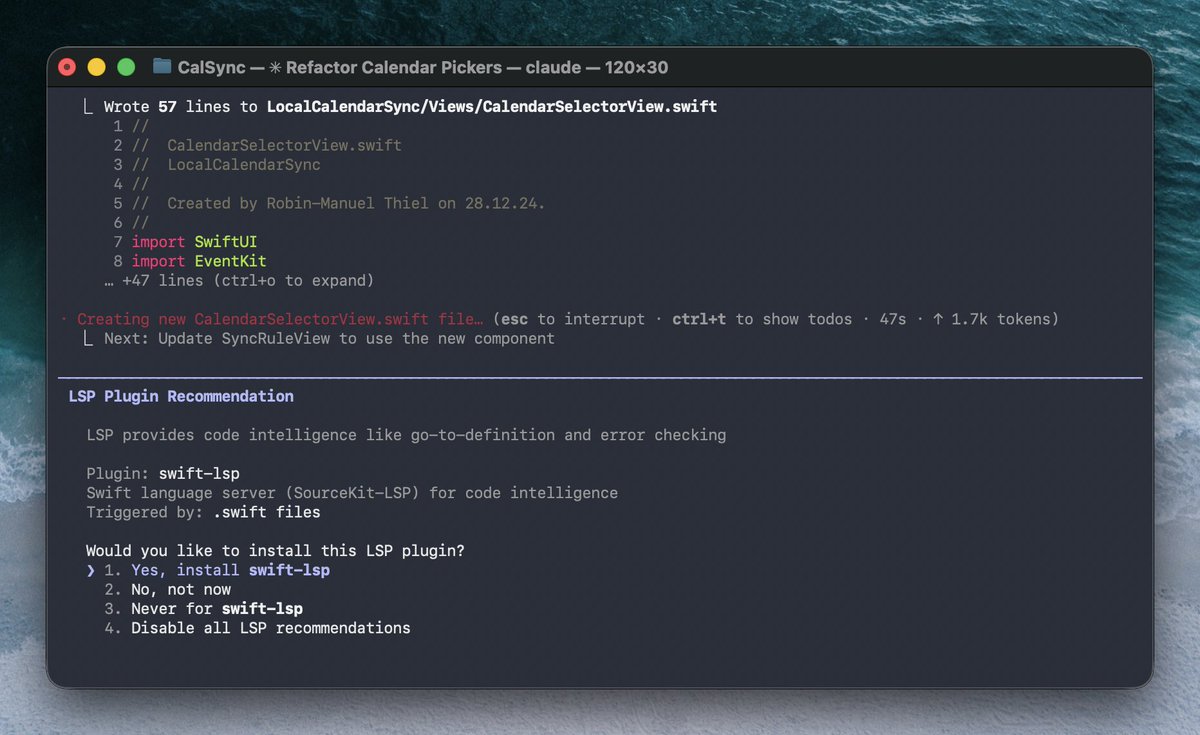 CalSync — ✳ Refactor Calendar Pickers — claude — 120×30

⎿ Wrote 57 lines to LocalCalendarSync/Views/CalendarSelectorView.swift
1 //
2 //  CalendarSelectorView.swift
3 //  LocalCalendarSync
4 //
5 //  Created by Robin-Manuel Thiel on 28.12.24.
6 //
7 import SwiftUI
8 import EventKit
… +47 lines (ctrl+o to expand)

· Creating new CalendarSelectorView.swift file… (esc to interrupt · ctrl+t to show todos · 47s · ↑ 1.7k tokens)
⎿ Next: Update SyncRuleView to use the new component

LSP Plugin Recommendation

LSP provides code intelligence like go-to-definition and error checking

Plugin: swift-lsp
Swift language server (SourceKit-LSP) for code intelligence
Triggered by: .swift files

Would you like to install this LSP plugin?
❯ 1. Yes, install swift-lsp
2. No, not now
3. Never for swift-lsp
4. Disable all LSP recommendations